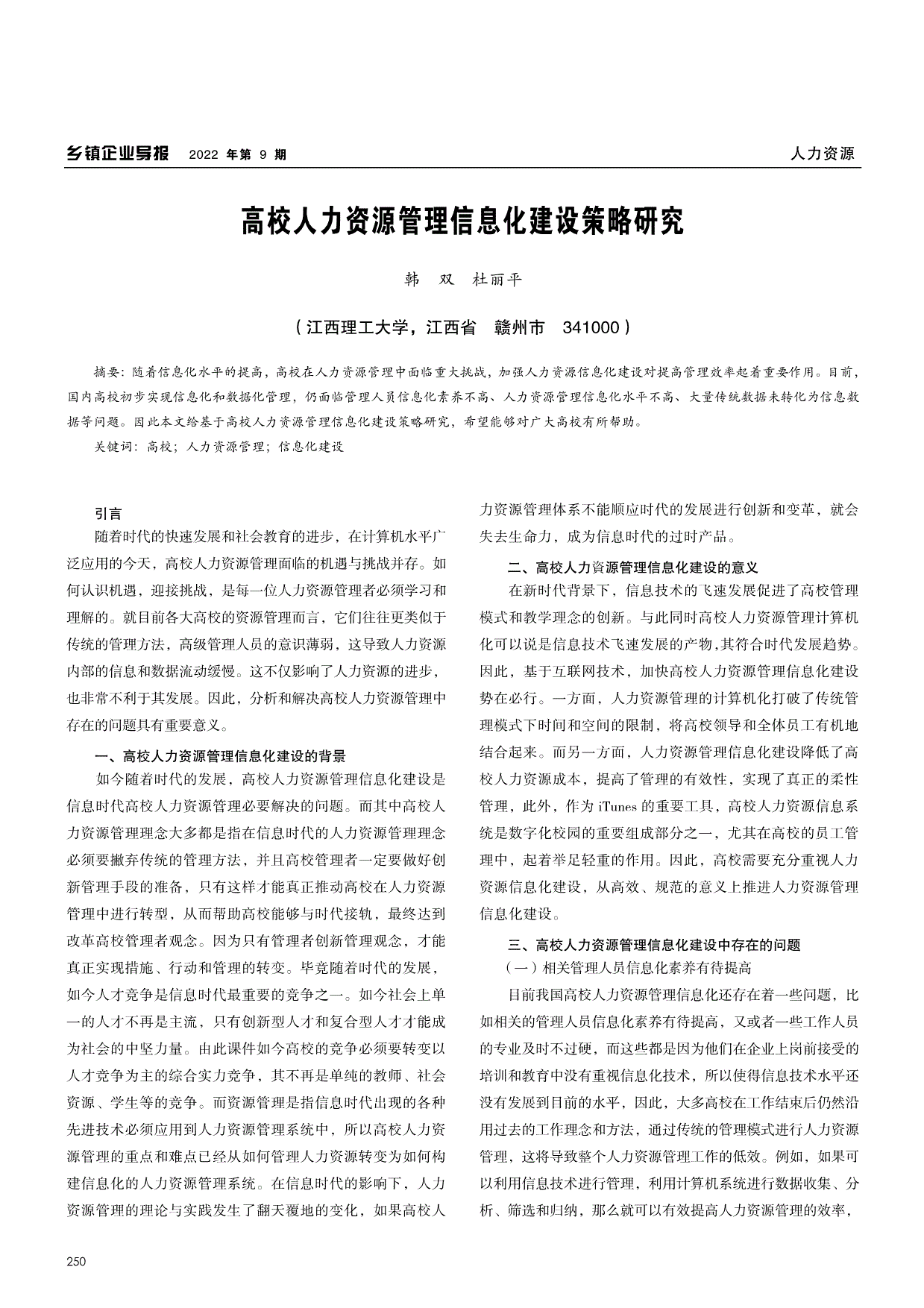 乡镇企业导报 2022 年第 9 期

人力资源

高校人力资源管理信息化建设策略研究

韩 双 杜丽平

（江西理工大学，江西省 赣州市 341000）

摘要：随着信息化水平的提高，高校在人力资源管理中面临重大挑战，加强人力资源信息化建设对提高管理效率起着重要作用。目前，国内高校初步实现信息化和数据化管理，仍面临管理人员信息化素养不高、人力资源管理信息化水平不高、大量传统数据未转化为信息数据等问题。因此本文给基于高校人力资源管理信息化建设策略研究，希望能够对广大高校有所帮助。

关键词：高校；人力资源管理；信息化建设

引言

随着时代的快速发展和社会教育的进步，在计算机水平广泛应用的今天，高校人力资源管理面临的机遇与挑战并存。如何认识机遇，迎接挑战，是每一位人力资源管理者必须学习和理解的。就目前各大高校的资源管理而言，它们往往更类似于传统的管理方法，高级管理人员的意识薄弱，这导致人力资源内部的信息和数据流动缓慢。这不仅影响了人力资源的进步，也非常不利于其发展。因此，分析和解决高校人力资源管理中存在的问题具有重要意义。

一、高校人力资源管理信息化建设的背景

如今随着时代的发展，高校人力资源管理信息化建设是信息时代高校人力资源管理必要解决的问题。而其中高校人力资源管理理念大多都是指在信息时代的人力资源管理理念必须要撇弃传统的管理方法，并且高校管理者一定要做好创新管理手段的准备，只有这样才能真正推动高校在人力资源管理中进行转型，从而帮助高校能够与时代接轨，最终达到改革高校管理者观念。因为只有管理者创新管理观念，才能真正实现措施、行动和管理的转变。毕竟随着时代的发展，如今人才竞争是信息时代最重要的竞争之一。如今社会上单一的人才不再是主流，只有创新型人才和复合型人才才能成为社会的中坚力量。由此课件如今高校的竞争必须要转变以人才竞争为主的综合实力竞争，其不再是单纯的教师、社会资源、学生等的竞争。而资源管理是指信息时代出现的各种先进技术必须应用到人力资源管理系统中，所以高校人力资源管理的重点和难点已经从如何管理人力资源转变为如何构建信息化的人力资源管理系统。在信息时代的影响下，人力资源管理的理论与实践发生了翻天覆地的变化，如果高校人力资源管理体系不能顺应时代的发展进行创新和变革，就会失去生命力，成为信息时代的过时产品。

二、高校人力资源管理信息化建设的意义

在新时代背景下，信息技术的飞速发展促进了高校管理模式和教学理念的创新。与此同时高校人力资源管理计算机化可以说是信息技术飞速发展的产物,其符合时代发展趋势。因此，基于互联网技术，加快高校人力资源管理信息化建设势在必行。一方面，人力资源管理的计算机化打破了传统管理模式下时间和空间的限制，将高校领导和全体员工有机地结合起来。而另一方面，人力资源管理信息化建设降低了高校人力资源成本，提高了管理的有效性，实现了真正的柔性管理，此外，作为 iTunes 的重要工具，高校人力资源信息系统是数字化校园的重要组成部分之一，尤其在高校的员工管理中，起着举足轻重的作用。因此，高校需要充分重视人力资源信息化建设，从高效、规范的意义上推进人力资源管理信息化建设。

三、高校人力资源管理信息化建设中存在的问题

（一）相关管理人员信息化素养有待提高

目前我国高校人力资源管理信息化还存在着一些问题，比如相关的管理人员信息化素养有待提高，又或者一些工作人员的专业及时不过硬，而这些都是因为他们在企业上岗前接受的培训和教育中没有重视信息化技术，所以使得信息技术水平还没有发展到目前的水平，因此，大多高校在工作结束后仍然沿用过去的工作理念和方法，通过传统的管理模式进行人力资源管理，这将导致整个人力资源管理工作的低效。例如，如果可以利用信息技术进行管理，利用计算机系统进行数据收集、分析、筛选和归纳，那么就可以有效提高人力资源管理的效率，

250